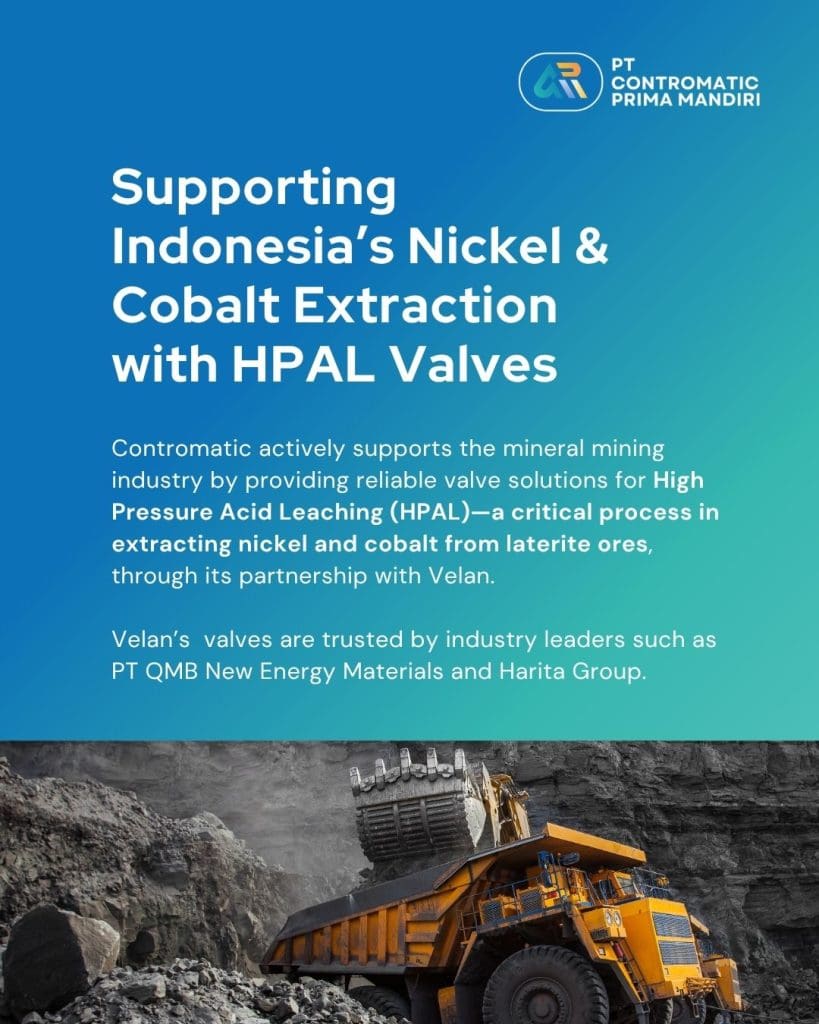 PT
CONTROMATIC
PRIMA MANDIRI

Supporting Indonesia's Nickel & Cobalt Extraction with HPAL Valves

Contromatic actively supports the mineral mining industry by providing reliable valve solutions for High Pressure Acid Leaching (HPAL)—a critical process in extracting nickel and cobalt from laterite ores, through its partnership with Velan.

Velan's  valves are trusted by industry leaders such as PT QMB New Energy Materials and Harita Group.